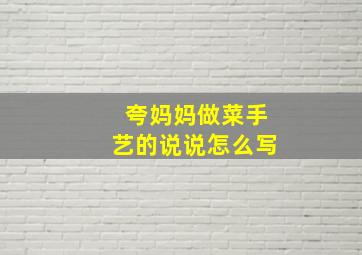 夸妈妈做菜手艺的说说怎么写